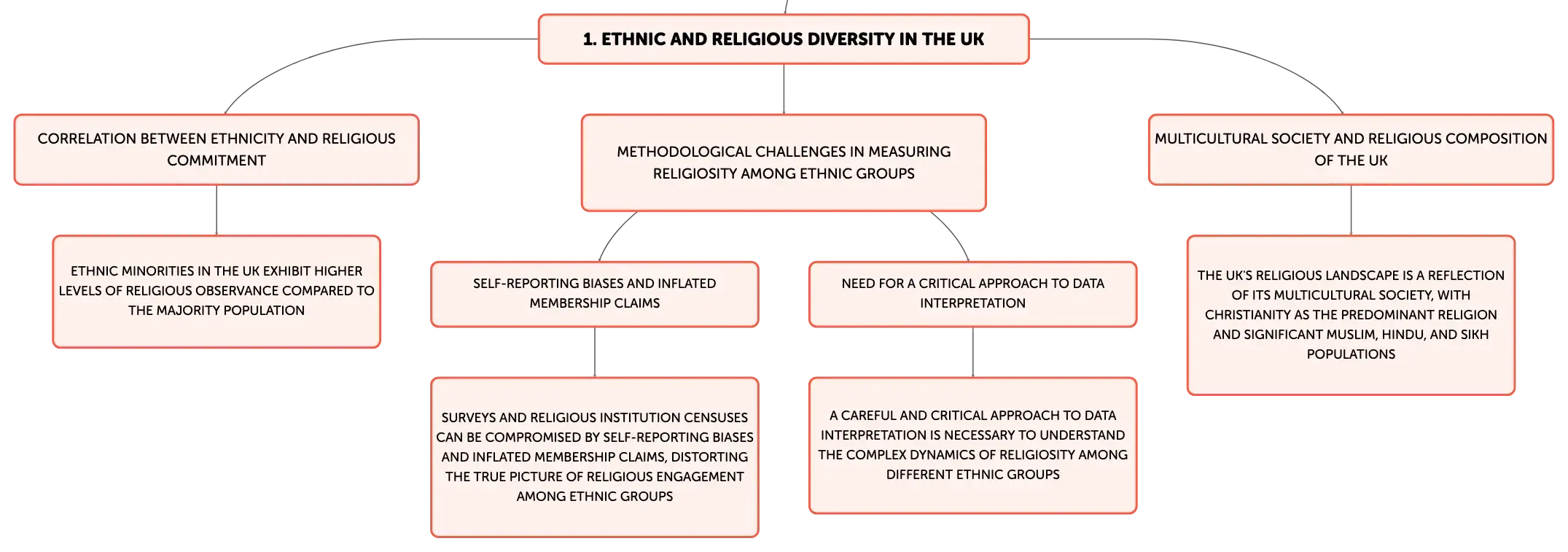 1. ETHNIC AND RELIGIOUS DIVERSITY IN THE UK

CORRELATION BETWEEN ETHNICITY AND RELIGIOUS COMMITMENT

ETHNIC MINORITIES IN THE UK EXHIBIT HIGHER LEVELS OF RELIGIOUS OBSERVANCE COMPARED TO THE MAJORITY POPULATION

METHODOLOGICAL CHALLENGES IN MEASURING RELIGIOSITY AMONG ETHNIC GROUPS

SELF-REPORTING BIASES AND INFLATED MEMBERSHIP CLAIMS

SURVEYS AND RELIGIOUS INSTITUTION CENSUSES CAN BE COMPROMISED BY SELF-REPORTING BIASES AND INFLATED MEMBERSHIP CLAIMS, DISTORTING THE TRUE PICTURE OF RELIGIOUS ENGAGEMENT AMONG ETHNIC GROUPS

NEED FOR A CRITICAL APPROACH TO DATA INTERPRETATION

A CAREFUL AND CRITICAL APPROACH TO DATA INTERPRETATION IS NECESSARY TO UNDERSTAND THE COMPLEX DYNAMICS OF RELIGIOSITY AMONG DIFFERENT ETHNIC GROUPS

MULTICULTURAL SOCIETY AND RELIGIOUS COMPOSITION OF THE UK

THE UK'S RELIGIOUS LANDSCAPE IS A REFLECTION OF ITS MULTICULTURAL SOCIETY, WITH CHRISTIANITY AS THE PREDOMINANT RELIGION AND SIGNIFICANT MUSLIM, HINDU, AND SIKH POPULATIONS